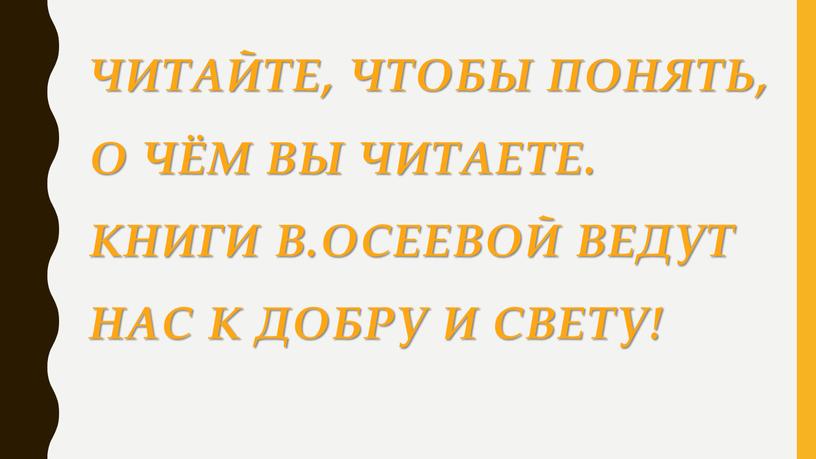 ЧИТАЙТЕ, ЧТОБЫ ПОНЯТЬ, О ЧЁМ ВЫ ЧИТАЕТЕ. КНИГИ В.ОСЕЕВОЙ ВЕДУТ НАС К ДОБРУ И СВЕТУ!